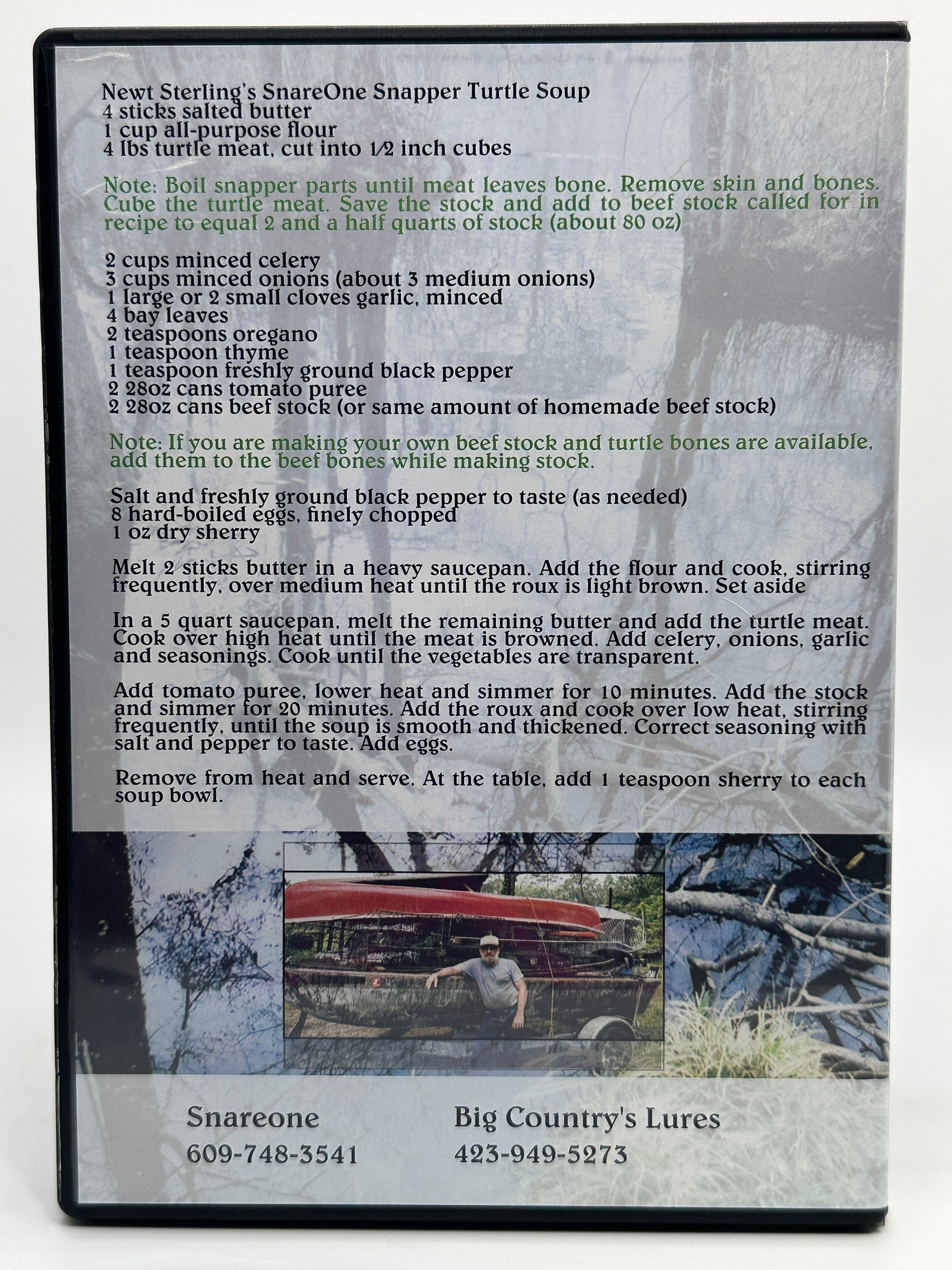 Newt Sterling's SnareOne Snapper Turtle Soup
4 sticks salted butter
1 cup all-purpose flour
4 lbs turtle meat, cut into 1/2 inch cubes

Note: Boil snapper parts until meat leaves bone. Remove skin and bones. Cube the turtle meat. Save the stock and add to beef stock called for in recipe to equal 2 and a half quarts of stock (about 80 oz)

2 cups minced celery
3 cups minced onions (about 3 medium onions)
1 large or 2 small cloves garlic, minced
4 bay leaves
2 teaspoons oregano
1 teaspoon thyme
1 teaspoon freshly ground black pepper
2 28oz cans tomato puree
2 28oz cans beef stock (or same amount of homemade beef stock)

Note: If you are making your own beef stock and turtle bones are available, add them to the beef bones while making stock.

Salt and freshly ground black pepper to taste (as needed)
8 hard-boiled eggs, finely chopped
1 oz dry sherry

Melt 2 sticks butter in a heavy saucepan. Add the flour and cook, stirring frequently, over medium heat until the roux is light brown. Set aside

In a 5 quart saucepan, melt the remaining butter and add the turtle meat. Cook over high heat until the meat is browned. Add celery, onions, garlic and seasonings. Cook until the vegetables are transparent.

Add tomato puree, lower heat and simmer for 10 minutes. Add the stock and simmer for 20 minutes. Add the roux and cook over low heat, stirring frequently, until the soup is smooth and thickened. Correct seasoning with salt and pepper to taste. Add eggs.

Remove from heat and serve. At the table, add 1 teaspoon sherry to each soup bowl.

Snareone
609-748-3541

Big Country's Lures
423-949-5273